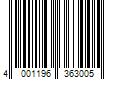 4 001196 363005